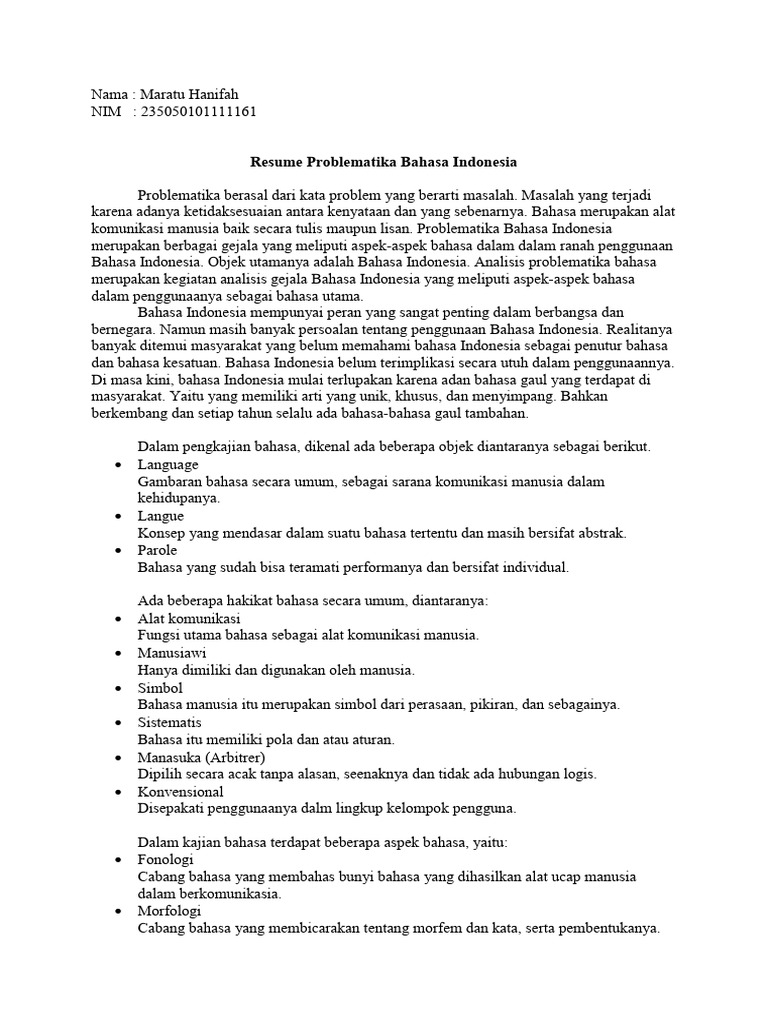 Nama : Maratu Hanifah
NIM : 235050101111161

Resume Problematika Bahasa Indonesia

Problematika berasal dari kata problem yang berarti masalah. Masalah yang terjadi karena adanya ketidaksesuaian antara kenyataan dan yang sebenarnya. Bahasa merupakan alat komunikasi manusia baik secara tulis maupun lisan. Problematika Bahasa Indonesia merupakan berbagai gejala yang meliputi aspek-aspek bahasa dalam dalam ranah penggunaan Bahasa Indonesia. Objek utamanya adalah Bahasa Indonesia. Analisis problematika bahasa merupakan kegiatan analisis gejala Bahasa Indonesia yang meliputi aspek-aspek bahasa dalam penggunaanya sebagai bahasa utama.

Bahasa Indonesia mempunyai peran yang sangat penting dalam berbangsa dan bernegara. Namun masih banyak persoalan tentang penggunaan Bahasa Indonesia. Realitanya banyak ditemui masyarakat yang belum memahami bahasa Indonesia sebagai penutur bahasa dan bahasa kesatuan. Bahasa Indonesia belum terimplikasi secara utuh dalam penggunaannya. Di masa kini, bahasa Indonesia mulai terlupakan karena adan bahasa gaul yang terdapat di masyarakat. Yaitu yang memiliki arti yang unik, khusus, dan menyimpang. Bahkan berkembang dan setiap tahun selalu ada bahasa-bahasa gaul tambahan.

Dalam pengkajian bahasa, dikenal ada beberapa objek diantaranya sebagai berikut.
• Language
Gambaran bahasa secara umum, sebagai sarana komunikasi manusia dalam kehidupanya.
• Langue
Konsep yang mendasar dalam suatu bahasa tertentu dan masih bersifat abstrak.
• Parole
Bahasa yang sudah bisa teramati performanya dan bersifat individual.

Ada beberapa hakikat bahasa secara umum, diantaranya:
• Alat komunikasi
Fungsi utama bahasa sebagai alat komunikasi manusia.
• Manusiawi
Hanya dimiliki dan digunakan oleh manusia.
• Simbol
Bahasa manusia itu merupakan simbol dari perasaan, pikiran, dan sebagainya.
• Sistematis
Bahasa itu memiliki pola dan atau aturan.
• Manasuka (Arbitrer)
Dipilih secara acak tanpa alasan, seenaknya dan tidak ada hubungan logis.
• Konvensional
Disepakati penggunaanya dalm lingkup kelompok pengguna.

Dalam kajian bahasa terdapat beberapa aspek bahasa, yaitu:
• Fonologi
Cabang bahasa yang membahas bunyi bahasa yang dihasilkan alat ucap manusia dalam berkomunikasia.
• Morfologi
Cabang bahasa yang membicarakan tentang morfem dan kata, serta pembentukanya.